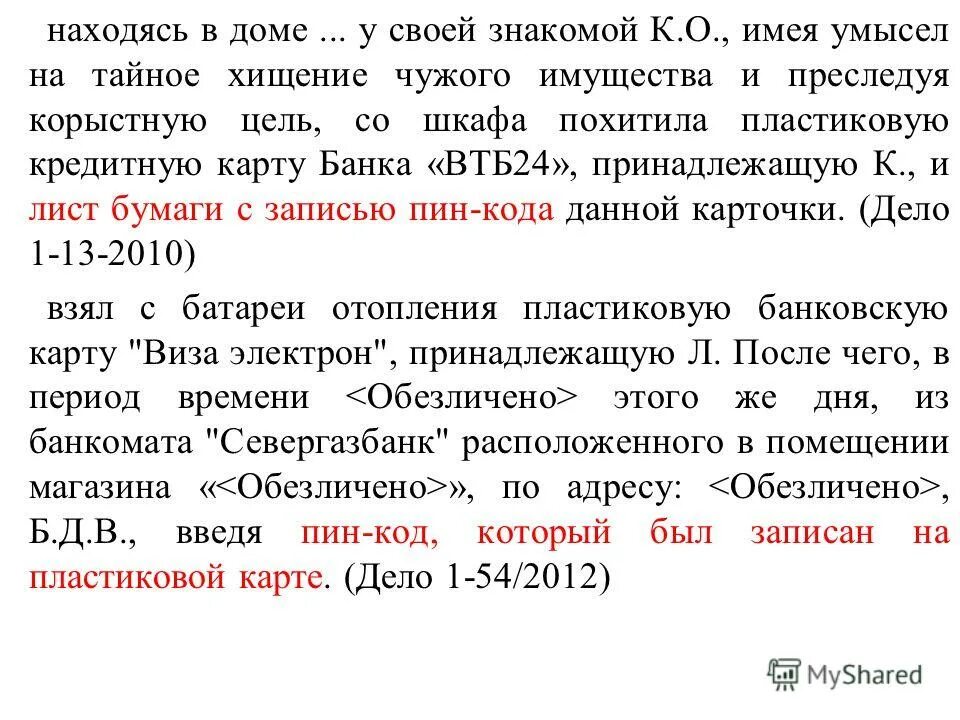 находясь в доме ... у своей знакомой К.О., имея умысел на тайное хищение чужого имущества и преследуя корыстную цель, со шкафа похитила пластиковую кредитную карту Банка «ВТБ24», принадлежащую К., и лист бумаги с записью пин-кода данной карточки. (Дело 1-13-2010)

взял с батареи отопления пластиковую банковскую карту "Виза электрон", принадлежащую Л. После чего, в период времени <Обезличено> этого же дня, из банкомата "Севергазбанк" расположенного в помещении магазина «<Обезличено>», по адресу: <Обезличено>, Б.Д.В., введя пин-код, который был записан на пластиковой карте. (Дело 1-54/2012)

MyShared